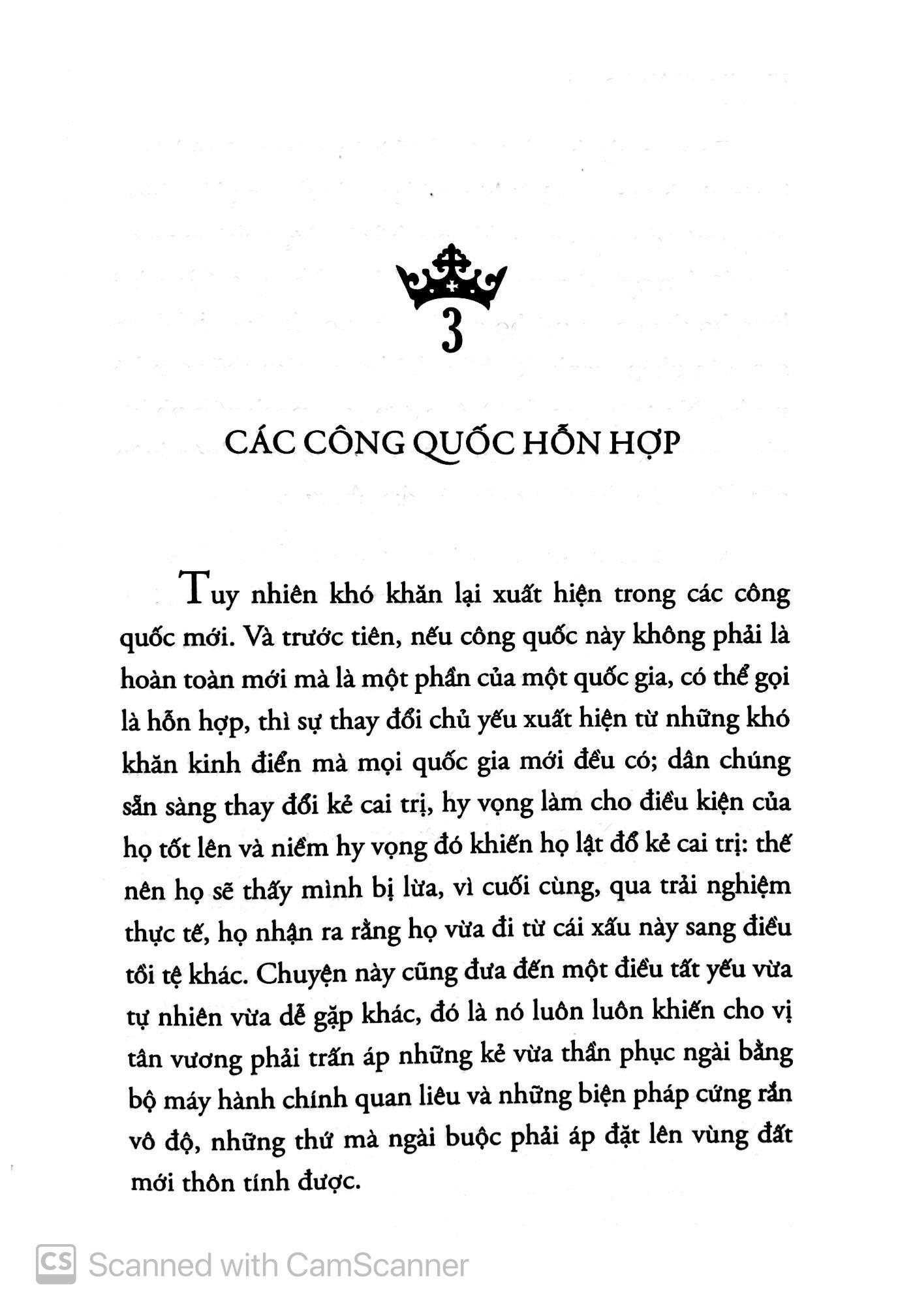 3

CÁC CÔNG QUỐC HỖN HỢP

Tuy nhiên khó khăn lại xuất hiện trong các công quốc mới. Và trước tiên, nếu công quốc này không phải là hoàn toàn mới mà là một phần của một quốc gia, có thể gọi là hỗn hợp, thì sự thay đổi chủ yếu xuất hiện từ những khó khăn kinh điển mà mọi quốc gia mới đều có; dân chúng sẵn sàng thay đổi kẻ cai trị, hy vọng làm cho điều kiện của họ tốt lên và niềm hy vọng đó khiến họ lật đổ kẻ cai trị: thế nên họ sẽ thấy mình bị lừa, vì cuối cùng, qua trải nghiệm thực tế, họ nhận ra rằng họ vừa đi từ cái xấu này sang điều tồi tệ khác. Chuyện này cũng đưa đến một điều tất yếu vừa tự nhiên vừa dễ gặp khác, đó là nó luôn luôn khiến cho vị tân vương phải trấn áp những kẻ vừa thần phục ngài bằng bộ máy hành chính quan liêu và những biện pháp cứng rắn vô độ, những thứ mà ngài buộc phải áp đặt lên vùng đất mới thôn tính được.

CS Scanned with CamScanner